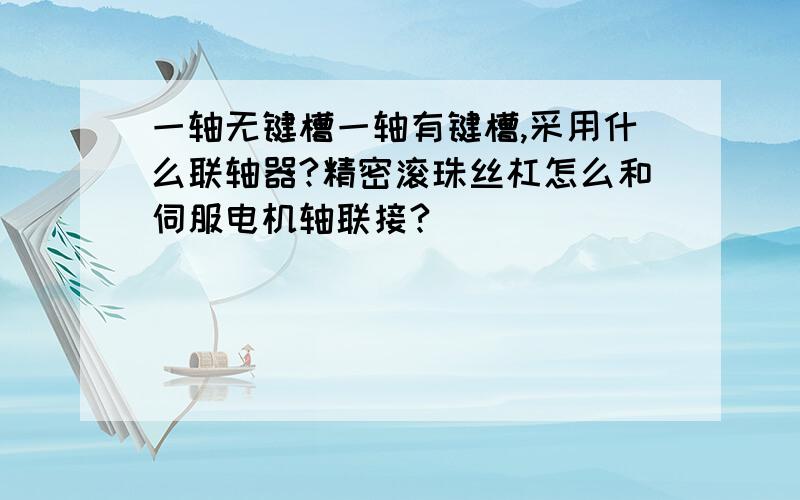 一轴无键槽一轴有键槽,采用什么联轴器?精密滚珠丝杠怎么和伺服电机轴联接?